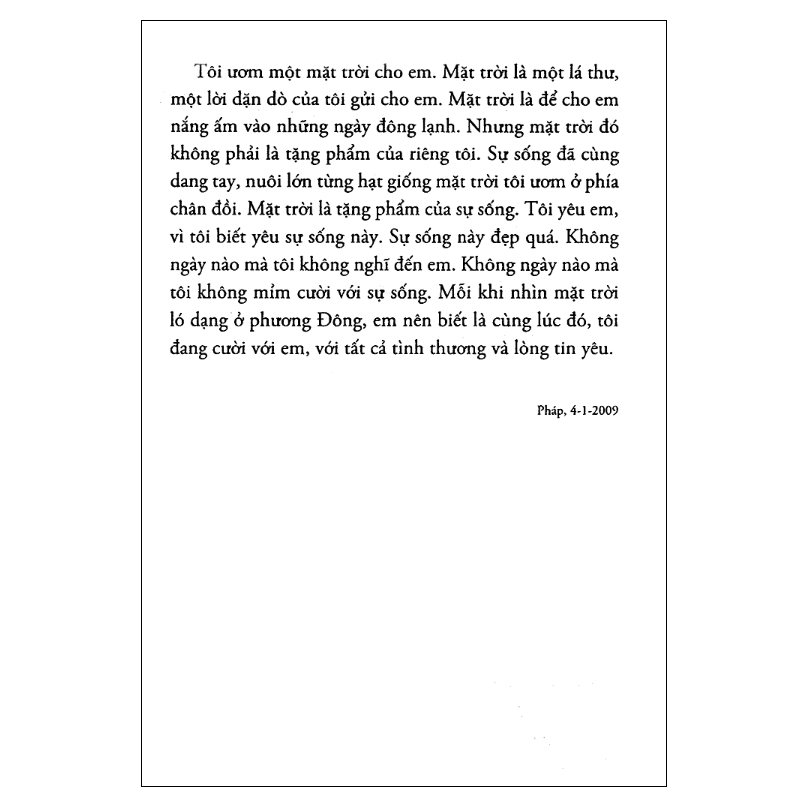 Tôi ươm một mặt trời cho em. Mặt trời là một lá thư, một lời dặn dò của tôi gửi cho em. Mặt trời là để cho em nắng ấm vào những ngày đông lạnh. Nhưng mặt trời đó không phải là tặng phẩm của riêng tôi. Sự sống đã cùng dang tay, nuôi lớn từng hạt giống mặt trời tôi ươm ở phía chân đồi. Mặt trời là tặng phẩm của sự sống. Tôi yêu em, vì tôi biết yêu sự sống này. Sự sống này đẹp quá. Không ngày nào mà tôi không nghĩ đến em. Không ngày nào mà tôi không mỉm cười với sự sống. Mỗi khi nhìn mặt trời ló dạng ở phương Đông, em nên biết là cùng lúc đó, tôi đang cười với em, với tất cả tình thương và lòng tin yêu.

Pháp, 4-1-2009